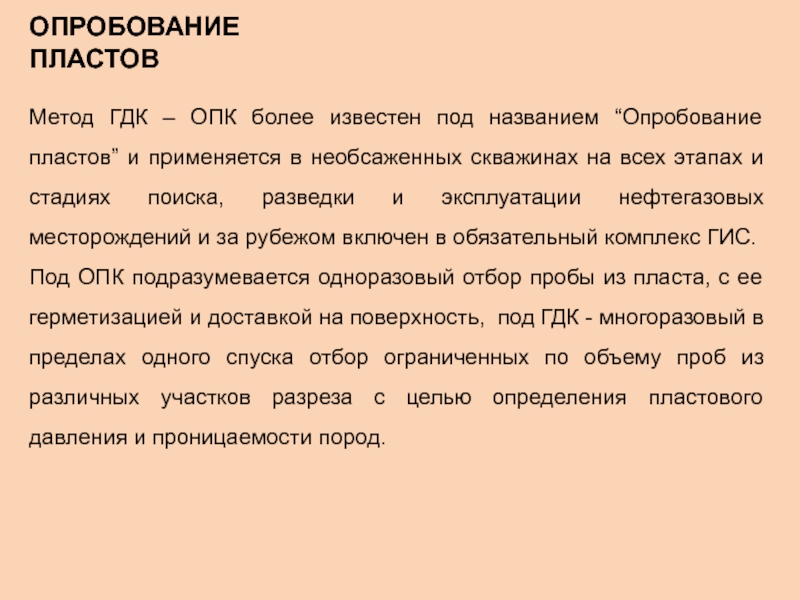 ОПРОБОВАНИЕ ПЛАСТОВ

Метод ГДК – ОПК более известен под названием “Опробование пластов” и применяется в необсаженных скважинах на всех этапах и стадиях поиска, разведки и эксплуатации нефтегазовых месторождений и за рубежом включен в обязательный комплекс ГИС.

Под ОПК подразумевается одноразовый отбор пробы из пласта, с ее герметизацией и доставкой на поверхность, под ГДК - многоразовый в пределах одного спуска отбор ограниченных по объему проб из различных участков разреза с целью определения пластового давления и проницаемости пород.